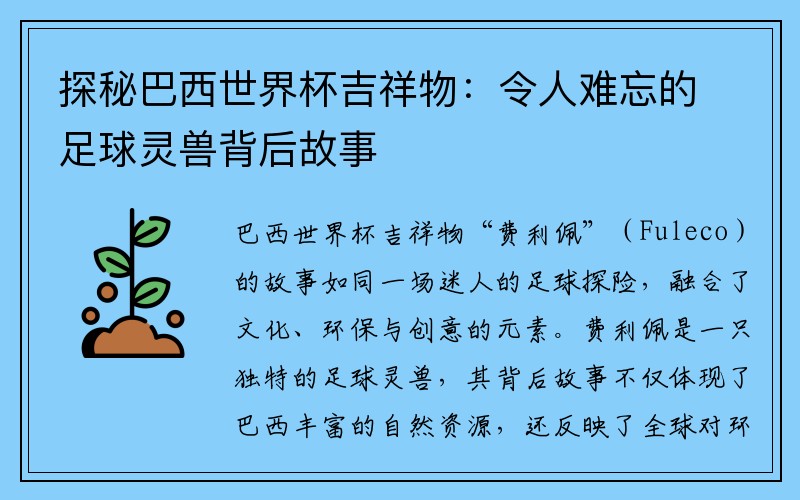 探秘巴西世界杯吉祥物：令人难忘的足球灵兽背后故事

巴西世界杯吉祥物“费利佩”（Fuleco）的故事如同一场迷人的足球探险，融合了文化、环保与创意的元素。费利佩是一只独特的足球灵兽，其背后故事不仅体现了巴西丰富的自然资源，还反映了全球对环